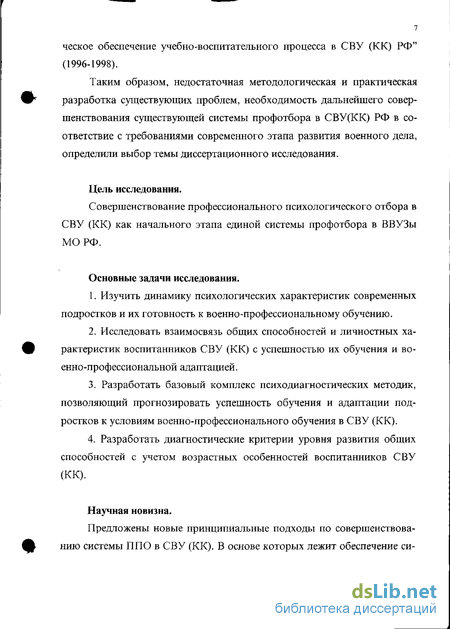 7

ческое обеспечение учебно-воспитательного процесса в СВУ (КК) РФ" (1996-1998).

Таким образом, недостаточная методологическая и практическая разработка существующих проблем, необходимость дальнейшего совершенствования существующей системы профотбора в СВУ(КК) РФ в соответствие с требованиями современного этапа развития военного дела, определили выбор темы диссертационного исследования.

Цель исследования.

Совершенствование профессионального психологического отбора в СВУ (КК) как начального этапа единой системы профотбора в ВВУЗы МО РФ.

Основные задачи исследования.

1. Изучить динамику психологических характеристик современных подростков и их готовность к военно-профессиональному обучению.

2. Исследовать взаимосвязь общих способностей и личностных характеристик воспитанников СВУ (КК) с успешностью их обучения и военно-профессиональной адаптацией.

3. Разработать базовый комплекс психодиагностических методик, позволяющий прогнозировать успешность обучения и адаптации подростков к условиям военно-профессионального обучения в СВУ (КК).

4. Разработать диагностические критерии уровня развития общих способностей с учетом возрастных особенностей воспитанников СВУ (КК).

Научная новизна.

Предложены новые принципиальные подходы по совершенствованию системы ППО в СВУ (КК). В основе которых лежит обеспечение си-

dsLib.net
библиотека диссертаций